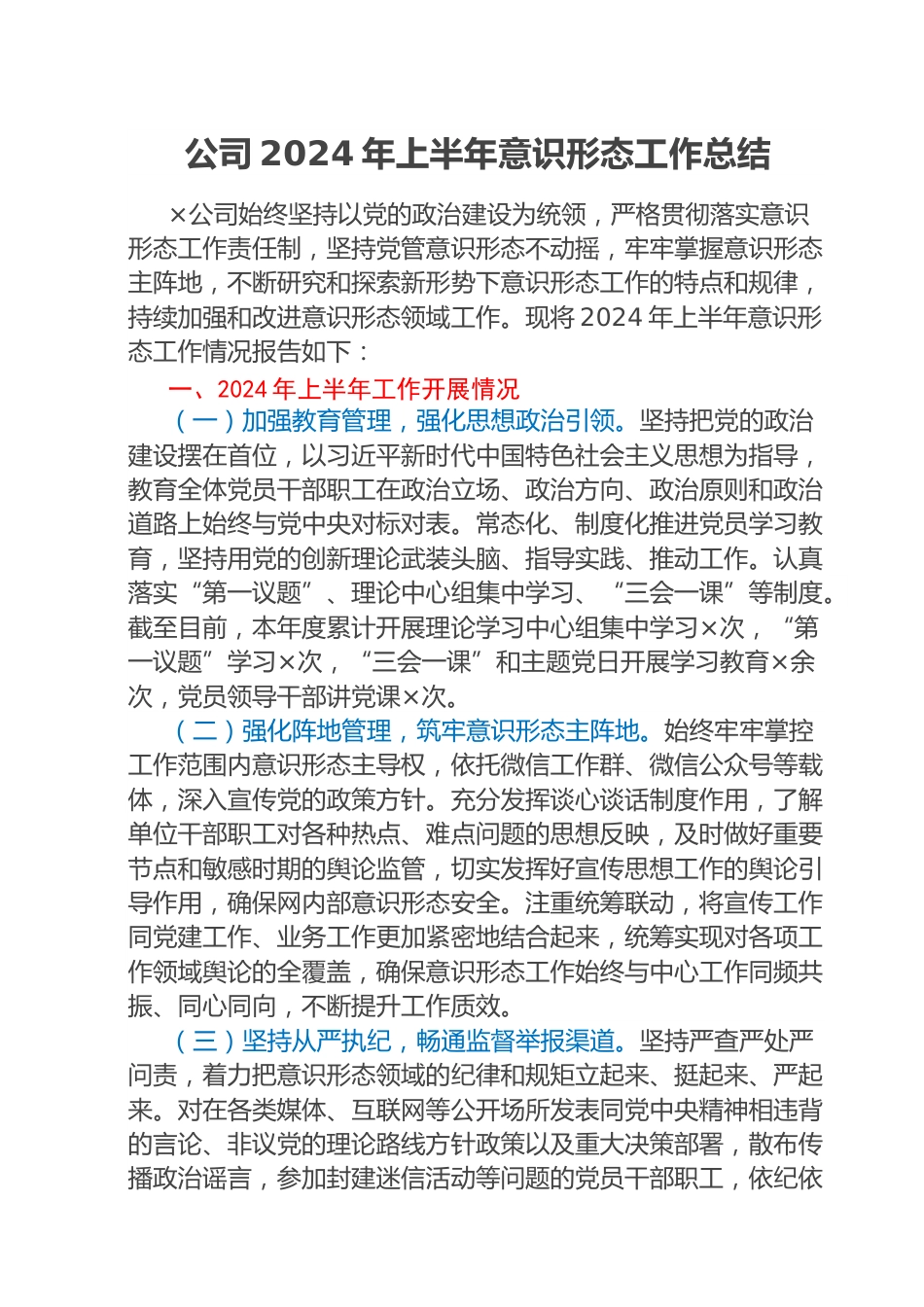 公司 2024 年上半年意识形态工作总结

×公司始终坚持以党的政治建设为统领，严格贯彻落实意识形态工作责任制，坚持党管意识形态不动摇，牢牢掌握意识形态主阵地，不断研究和探索新形势下意识形态工作的特点和规律，持续加强和改进意识形态领域工作。现将 2024 年上半年意识形态工作情况报告如下：

一、2024 年上半年工作开展情况

（一）加强教育管理，强化思想政治引领。坚持把党的政治建设摆在首位，以习近平新时代中国特色社会主义思想为指导，教育全体党员干部职工在政治立场、政治方向、政治原则和政治道路上始终与党中央对标对表。常态化、制度化推进党员学习教育，坚持用党的创新理论武装头脑、指导实践、推动工作。认真落实“第一议题”、理论中心组集中学习、“三会一课”等制度。截至目前，本年度累计开展理论学习中心组集中学习×次，“第一议题”学习×次，“三会一课”和主题党日开展学习教育×余次，党员领导干部讲党课×次。

（二）强化阵地管理，筑牢意识形态主阵地。始终牢牢掌控工作范围内意识形态主导权，依托微信工作群、微信公众号等载体，深入宣传党的政策方针。充分发挥谈心谈话制度作用，了解单位干部职工对各种热点、难点问题的思想反映，及时做好重要节点和敏感时期的舆论监管，切实发挥好宣传思想工作的舆论引导作用，确保网内部意识形态安全。注重统筹联动，将宣传工作同党建工作、业务工作更加紧密地结合起来，统筹实现对各项工作领域舆论的全覆盖，确保意识形态工作始终与中心工作同频共振、同心同向，不断提升工作质效。

（三）坚持从严执纪，畅通监督举报渠道。坚持严查严处严问责，着力把意识形态领域的纪律和规矩立起来、挺起来、严起来。对在各类媒体、互联网等公开场所发表同党中央精神相违背的言论、非议党的理论路线方针政策以及重大决策部署，散布传播政治谣言，参加封建迷信活动等问题的党员干部职工，依纪依